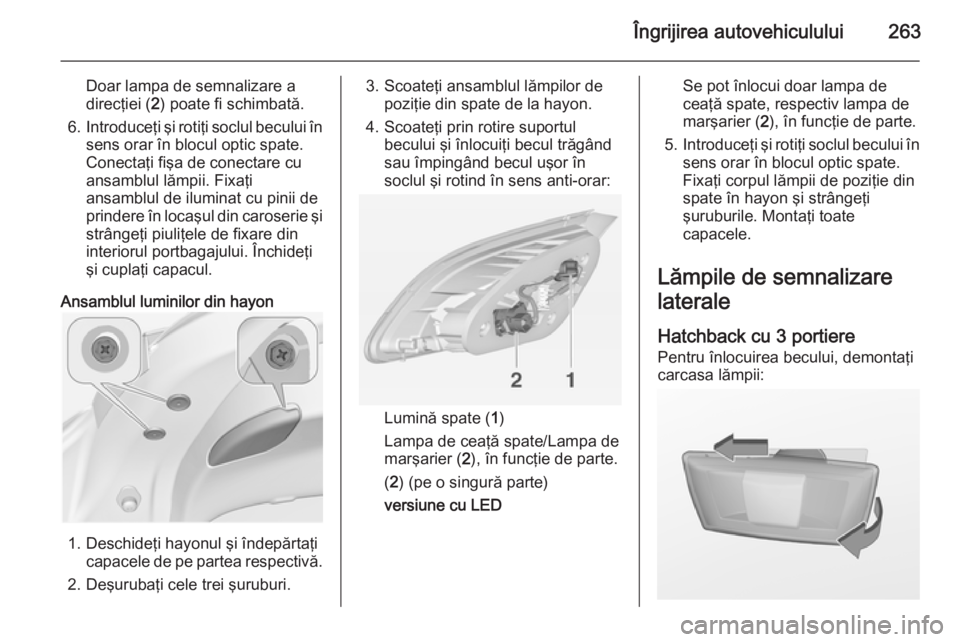 Îngrijirea autovehiculului 263

Doar lampa de semnalizare a direcţiei (2) poate fi schimbată.

6. Introduceţi şi rotiţi soclul becului în sens orar în blocul optic spate. Conectaţi fişa de conectare cu ansamblul lămpii. Fixaţi ansamblul de iluminat cu pinii de prindere în locaşul din caroserie şi strângeţi piuliţele de fixare din interiorul portbagajului. Închideţi şi cuplaţi capacul.

Ansamblul luminilor din hayon

1. Deschideţi hayonul şi îndepărtaţi capacele de pe partea respectivă.
2. Deşurubaţi cele trei şuruburi.
3. Scoateţi ansamblul lămpilor de poziţie din spate de la hayon.
4. Scoateţi prin rotire suportul becului şi înlocuiţi becul trăgând sau împingând becul uşor în soclul şi rotind în sens anti-orar:

2 1

Lumină spate (1)

Lampa de ceaţă spate/Lampa de marşarier (2), în funcţie de parte.

(2) (pe o singură parte)

versiune cu LED

Se pot înlocui doar lampa de ceaţă spate, respectiv lampa de marşarier (2), în funcţie de parte.

5. Introduceţi şi rotiţi soclul becului în sens orar în blocul optic spate. Fixaţi corpul lămpii de poziţie din spate în hayon şi strângeţi şuruburile. Montaţi toate capacele.

Lămpile de semnalizare laterale

Hatchback cu 3 portiere

Pentru înlocuirea becului, demontaţi carcasa lămpii:

carmanualsonline.info